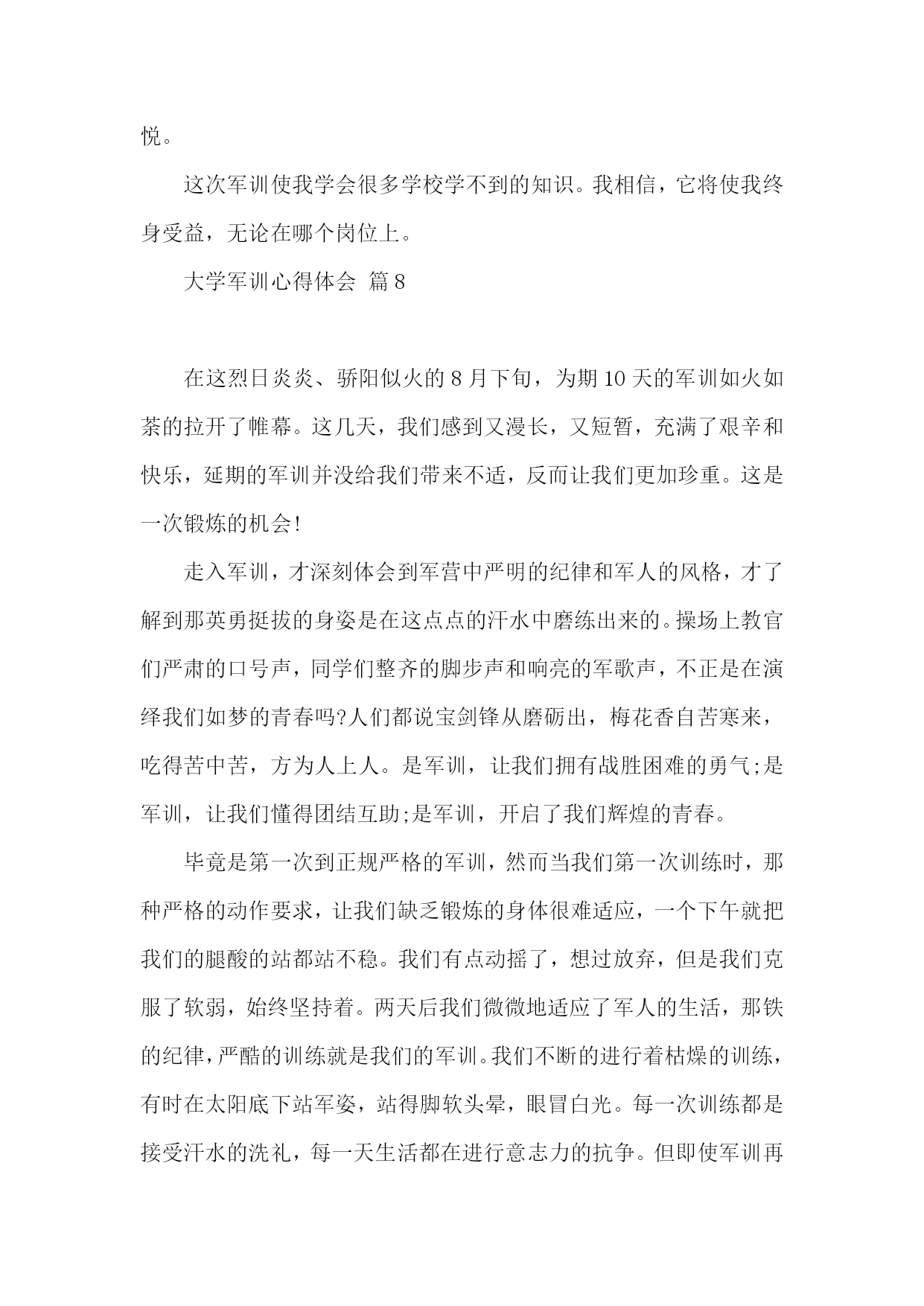 悦。

这次军训使我学会很多学校学不到的知识。我相信，它将使我终身受益，无论在哪个岗位上。

大学军训心得体会 篇8

在这烈日炎炎、骄阳似火的8月下旬，为期10天的军训如火如荼的拉开了帷幕。这几天，我们感到又漫长，又短暂，充满了艰辛和快乐，延期的军训并没给我们带来不适，反而让我们更加珍重。这是一次锻炼的机会!

走入军训，才深刻体会到军营中严明的纪律和军人的风格，才了解到那英勇挺拔的身姿是在这点点的汗水中磨练出来的。操场上教官们严肃的口号声，同学们整齐的脚步声和响亮的军歌声，不正是在演绎我们如梦的青春吗?人们都说宝剑锋从磨砺出，梅花香自苦寒来，吃得苦中苦，方为人上人。是军训，让我们拥有战胜困难的勇气;是军训，让我们懂得团结互助;是军训，开启了我们辉煌的青春。

毕竟是第一次到正规严格的军训，然而当我们第一次训练时，那种严格的动作要求，让我们缺乏锻炼的身体很难适应，一个下午就把我们的腿酸的站都站不稳。我们有点动摇了，想过放弃，但是我们克服了软弱，始终坚持着。两天后我们微微地适应了军人的生活，那铁的纪律，严酷的训练就是我们的军训。我们不断的进行着枯燥的训练，有时在太阳底下站军姿，站得脚软头晕，眼冒白光。每一次训练都是接受汗水的洗礼，每一天生活都在进行意志力的抗争。但即使军训再